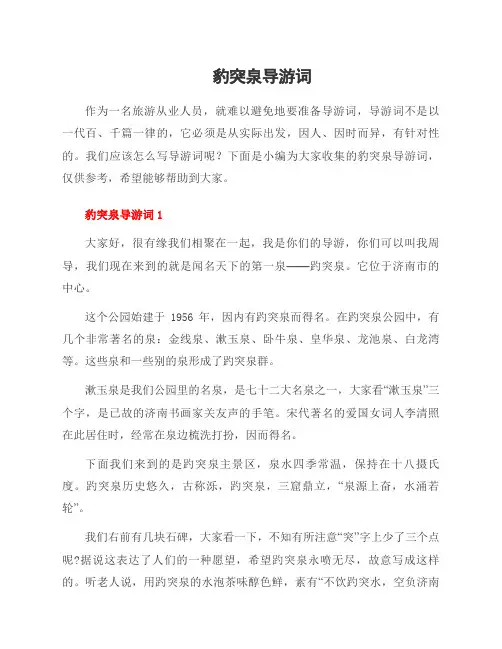 豹突泉导游词

作为一名旅游从业人员，就难以避免地要准备导游词，导游词不是以一代百、千篇一律的，它必须是从实际出发，因人、因时而异，有针对性的。我们应该怎么写导游词呢？下面是小编为大家收集的豹突泉导游词，仅供参考，希望能够帮助到大家。

豹突泉导游词 1

大家好，很有缘我们相聚在一起，我是你们的导游，你们可以叫我周导，我们现在来到的就是闻名天下的第一泉——趵突泉。它位于济南市的中心。

这个公园始建于 1956 年，因内有趵突泉而得名。在趵突泉公园中，有几个非常著名的泉：金线泉、漱玉泉、卧牛泉、皇华泉、龙池泉、白龙湾等。这些泉和一些别的泉形成了趵突泉群。

漱玉泉是我们公园里的名泉，是七十二大名泉之一，大家看“漱玉泉”三个字，是已故的济南书画家关友声的手笔。宋代著名的爱国女词人李清照在此居住时，经常在泉边梳洗打扮，因而得名。

下面我们来到的是趵突泉主景区，泉水四季常温，保持在十八摄氏度。趵突泉历史悠久，古称泺，趵突泉，三窟鼎立，“泉源上奋，水涌若轮”。

我们右前有几块石碑，大家看一下，不知有所注意“突”字上少了三个点呢?据说这表达了人们的一种愿望，希望趵突泉永喷无尽，故意写成这样的。听老人说，用趵突泉的水泡茶味醇色鲜，素有“不饮趵突水，空负济南